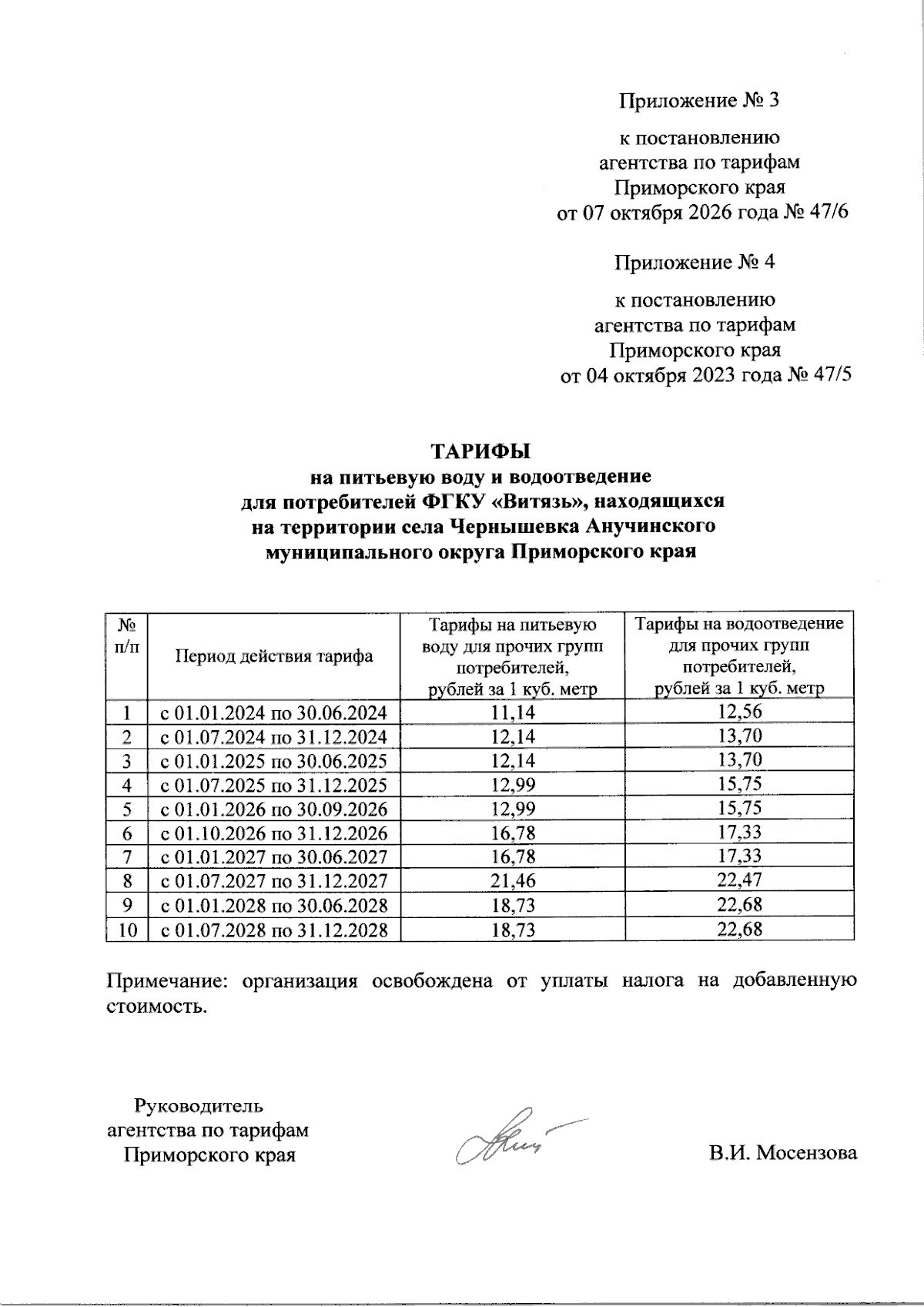 Приложение № 3

к постановлению
агентства по тарифам
Приморского края
от 07 октября 2026 года № 47/6

Приложение № 4

к постановлению
агентства по тарифам
Приморского края
от 04 октября 2023 года № 47/5

ТАРИФЫ
на питьевую воду и водоотведение
для потребителей ФГКУ «Витязь», находящихся
на территории села Чернышевка Анучинского
муниципального округа Приморского края

| № п/п | Период действия тарифа | Тарифы на питьевую воду для прочих групп потребителей, рублей за 1 куб. метр | Тарифы на водоотведение для прочих групп потребителей, рублей за 1 куб. метр |
|---|---|---|---|
| 1 | с 01.01.2024 по 30.06.2024 | 11,14 | 12,56 |
| 2 | с 01.07.2024 по 31.12.2024 | 12,14 | 13,70 |
| 3 | с 01.01.2025 по 30.06.2025 | 12,14 | 13,70 |
| 4 | с 01.07.2025 по 31.12.2025 | 12,99 | 15,75 |
| 5 | с 01.01.2026 по 30.09.2026 | 12,99 | 15,75 |
| 6 | с 01.10.2026 по 31.12.2026 | 16,78 | 17,33 |
| 7 | с 01.01.2027 по 30.06.2027 | 16,78 | 17,33 |
| 8 | с 01.07.2027 по 31.12.2027 | 21,46 | 22,47 |
| 9 | с 01.01.2028 по 30.06.2028 | 18,73 | 22,68 |
| 10 | с 01.07.2028 по 31.12.2028 | 18,73 | 22,68 |

Примечание: организация освобождена от уплаты налога на добавленную стоимость.

Руководитель
агентства по тарифам
Приморского края

В.И. Мосензова